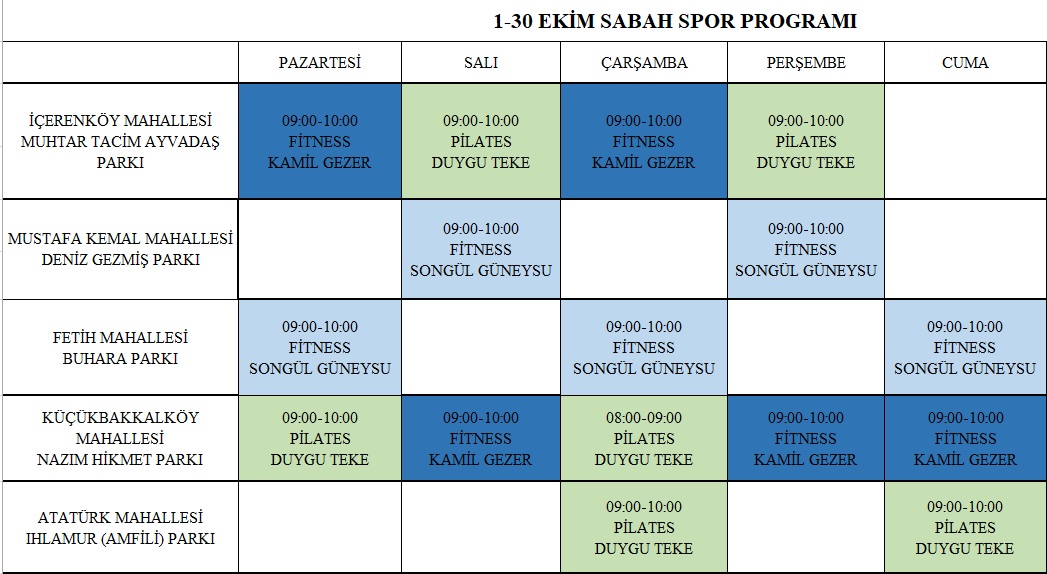 1-30 EKİM SABAH SPOR PROGRAMI

|  | PAZARTESİ | SALI | ÇARŞAMBA | PERŞEMBE | CUMA |
|---|---|---|---|---|---|
| İÇERENKÖY MAHALLESİ MUHTAR TACİM AYVADAŞ PARKI | 09:00-10:00 FİTNESS KAMİL GEZER | 09:00-10:00 PİLATES DUYGU TEKE | 09:00-10:00 FİTNESS KAMİL GEZER | 09:00-10:00 PİLATES DUYGU TEKE |  |
| MUSTAFA KEMAL MAHALLESİ DENİZ GEZMİŞ PARKI |  | 09:00-10:00 FİTNESS SONGÜL GÜNEYSU |  | 09:00-10:00 FİTNESS SONGÜL GÜNEYSU |  |
| FETİH MAHALLESİ BUHARA PARKI | 09:00-10:00 FİTNESS SONGÜL GÜNEYSU |  | 09:00-10:00 FİTNESS SONGÜL GÜNEYSU |  | 09:00-10:00 FİTNESS SONGÜL GÜNEYSU |
| KÜÇÜKBAKKALKÖY MAHALLESİ NAZIM HİKMET PARKI | 09:00-10:00 PİLATES DUYGU TEKE | 09:00-10:00 FİTNESS KAMİL GEZER | 08:00-09:00 PİLATES DUYGU TEKE | 09:00-10:00 FİTNESS KAMİL GEZER | 09:00-10:00 FİTNESS KAMİL GEZER |
| ATATÜRK MAHALLESİ IHLAMUR (AMFİLİ) PARKI |  |  | 09:00-10:00 PİLATES DUYGU TEKE |  | 09:00-10:00 PİLATES DUYGU TEKE |